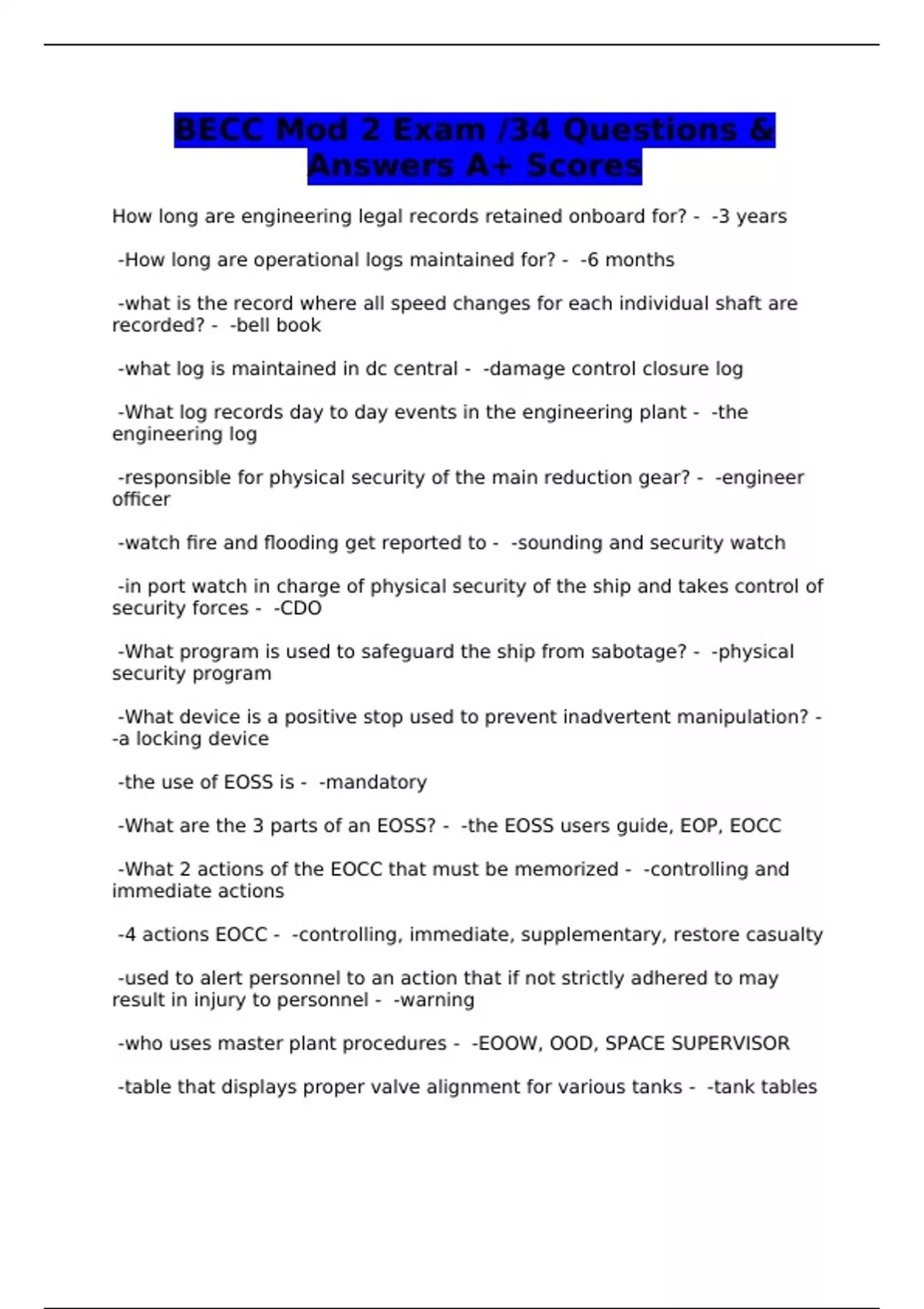 BECC Mod 2 Exam /34 Questions & Answers A+ Scores

How long are engineering legal records retained onboard for? - -3 years

-How long are operational logs maintained for? - -6 months

-what is the record where all speed changes for each individual shaft are recorded? - -bell book

-what log is maintained in dc central - -damage control closure log

-What log records day to day events in the engineering plant - -the engineering log

-responsible for physical security of the main reduction gear? - -engineer officer

-watch fire and flooding get reported to - -sounding and security watch

-in port watch in charge of physical security of the ship and takes control of security forces - -CDO

-What program is used to safeguard the ship from sabotage? - -physical security program

-What device is a positive stop used to prevent inadvertent manipulation? - -a locking device

-the use of EOSS is - -mandatory

-What are the 3 parts of an EOSS? - -the EOSS users guide, EOP, EOCC

-What 2 actions of the EOCC that must be memorized - -controlling and immediate actions

-4 actions EOCC - -controlling, immediate, supplementary, restore casualty

-used to alert personnel to an action that if not strictly adhered to may result in injury to personnel - -warning

-who uses master plant procedures - -EOOW, OOD, SPACE SUPERVISOR

-table that displays proper valve alignment for various tanks - -tank tables